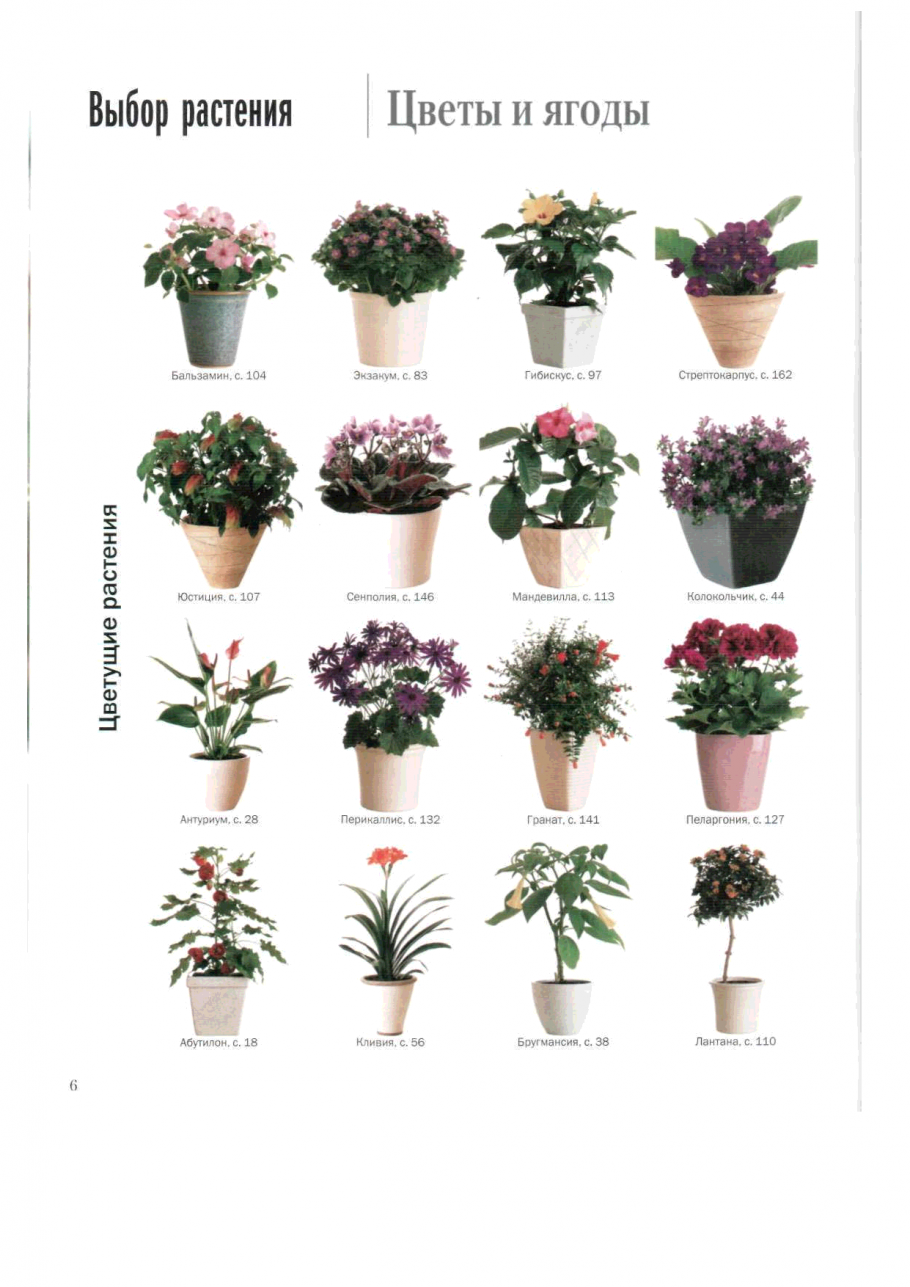 Выбор растения

Цветы и ягоды

Цветущие растения

Бальзамин, с. 104

Экзакум, с. 83

Гибискус, с. 97

Стрептокарпус, с. 162

Юстиция, с. 107

Сенполия, с. 146

Мандевилла, с. 113

Колокольчик, с. 44

Антуриум, с. 28

Перикаллис, с. 132

Гранат, с. 141

Пеларгония, с. 127

Абутилон, с. 18

Кливия, с. 56

Бругмансия, с. 38

Лантана, с. 110

6